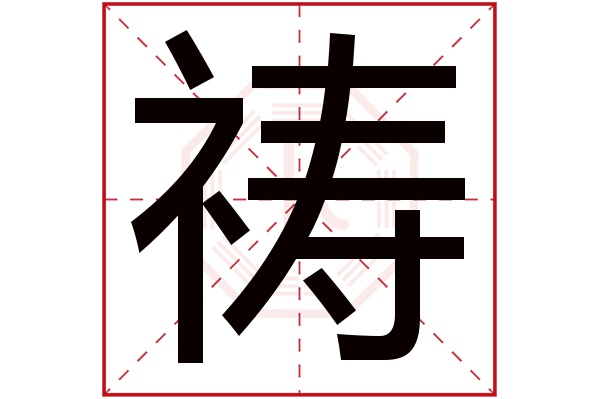 祷